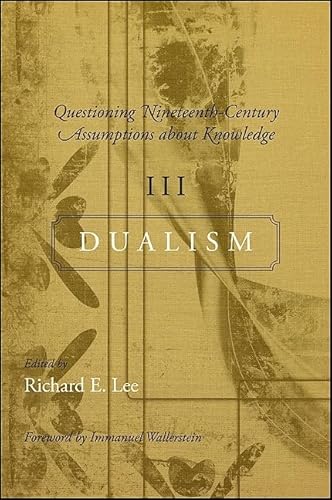 Questioning Nineteenth-Century Assumptions about Knowledge

III

DUALISM

Edited by
Richard E. Lee

Foreword by Immanuel Wallerstein